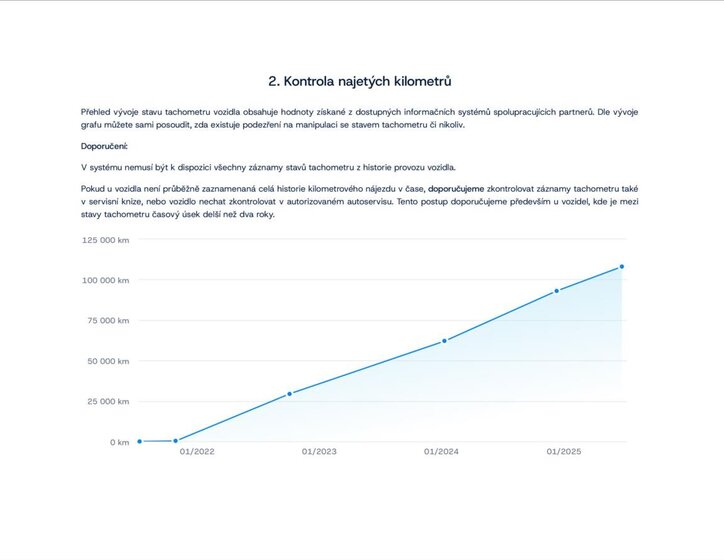 2. Kontrola najetých kilometrů

Přehled vývoje stavu tachometru vozidla obsahuje hodnoty získané z dostupných informačních systémů spolupracujících partnerů. Dle vývoje grafu můžete sami posoudit, zda existuje podezření na manipulaci se stavem tachometru či nikoliv.

Doporučení:

V systému nemusí být k dispozici všechny záznamy stavů tachometru z historie provozu vozidla.

Pokud u vozidla není průběžně zaznamenaná celá historie kilometrového nájezdu v čase, doporučujeme zkontrolovat záznamy tachometru také v servisní knize, nebo vozidlo nechat zkontrolovat v autorizovaném autoservisu. Tento postup doporučujeme především u vozidel, kde je mezi stavy tachometru časový úsek delší než dva roky.

125 000 km
100 000 km
75 000 km
50 000 km
25 000 km
0 km

01/2022
01/2023
01/2024
01/2025